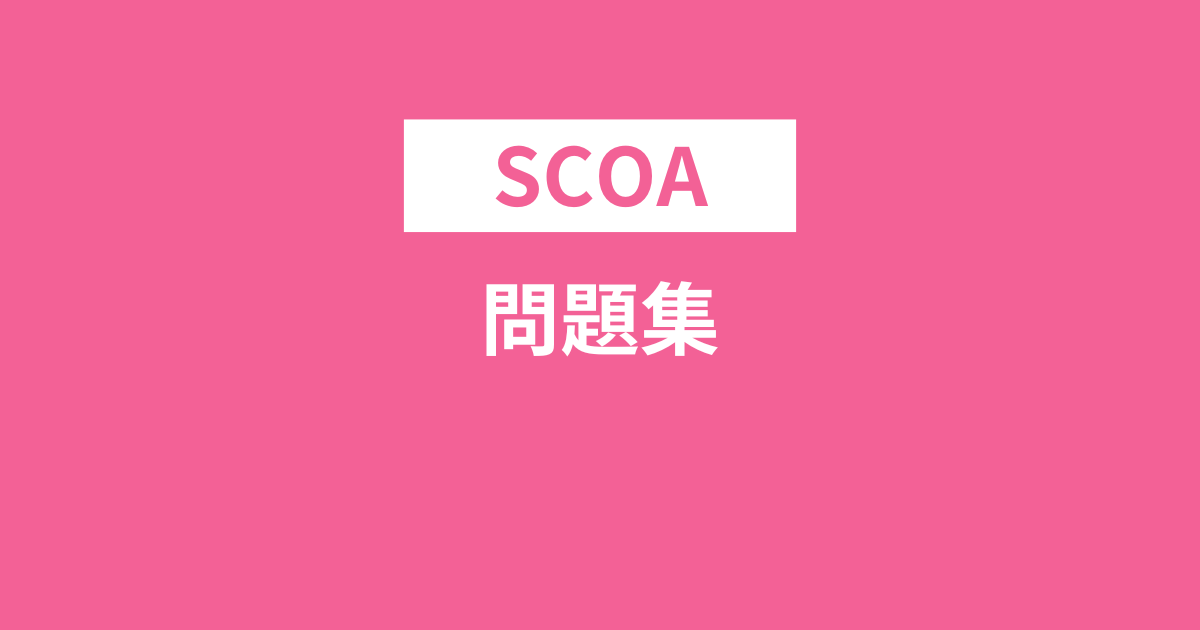 SCOA

問題集